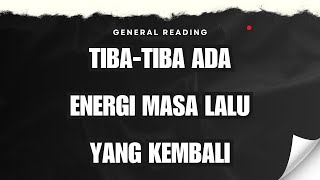 GENERAL READING

TIBA-TIBA ADA ENERGI MASA LALU YANG KEMBALI